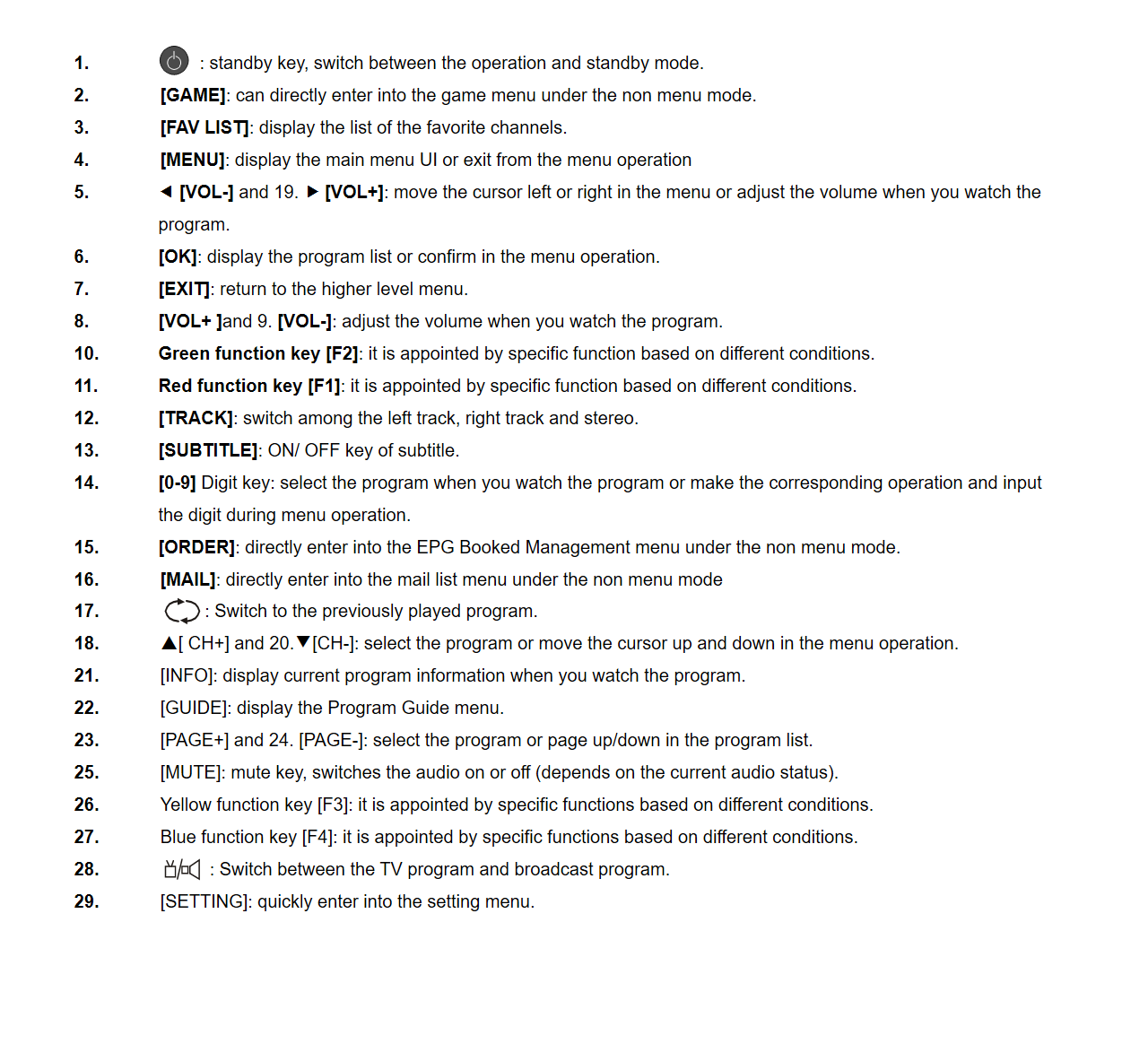 1. : standby key, switch between the operation and standby mode.
2. [GAME]: can directly enter into the game menu under the non menu mode.
3. [FAV LIST]: display the list of the favorite channels.
4. [MENU]: display the main menu UI or exit from the menu operation
5. ◄ [VOL-] and 19. ► [VOL+]: move the cursor left or right in the menu or adjust the volume when you watch the program.
6. [OK]: display the program list or confirm in the menu operation.
7. [EXIT]: return to the higher level menu.
8. [VOL+ ]and 9. [VOL-]: adjust the volume when you watch the program.
10. Green function key [F2]: it is appointed by specific function based on different conditions.
11. Red function key [F1]: it is appointed by specific function based on different conditions.
12. [TRACK]: switch among the left track, right track and stereo.
13. [SUBTITLE]: ON/ OFF key of subtitle.
14. [0-9] Digit key: select the program when you watch the program or make the corresponding operation and input the digit during menu operation.
15. [ORDER]: directly enter into the EPG Booked Management menu under the non menu mode.
16. [MAIL]: directly enter into the mail list menu under the non menu mode
17. : Switch to the previously played program.
18. ▲[ CH+] and 20.▼[CH-]: select the program or move the cursor up and down in the menu operation.
21. [INFO]: display current program information when you watch the program.
22. [GUIDE]: display the Program Guide menu.
23. [PAGE+] and 24. [PAGE-]: select the program or page up/down in the program list.
25. [MUTE]: mute key, switches the audio on or off (depends on the current audio status).
26. Yellow function key [F3]: it is appointed by specific functions based on different conditions.
27. Blue function key [F4]: it is appointed by specific functions based on different conditions.
28. : Switch between the TV program and broadcast program.
29. [SETTING]: quickly enter into the setting menu.